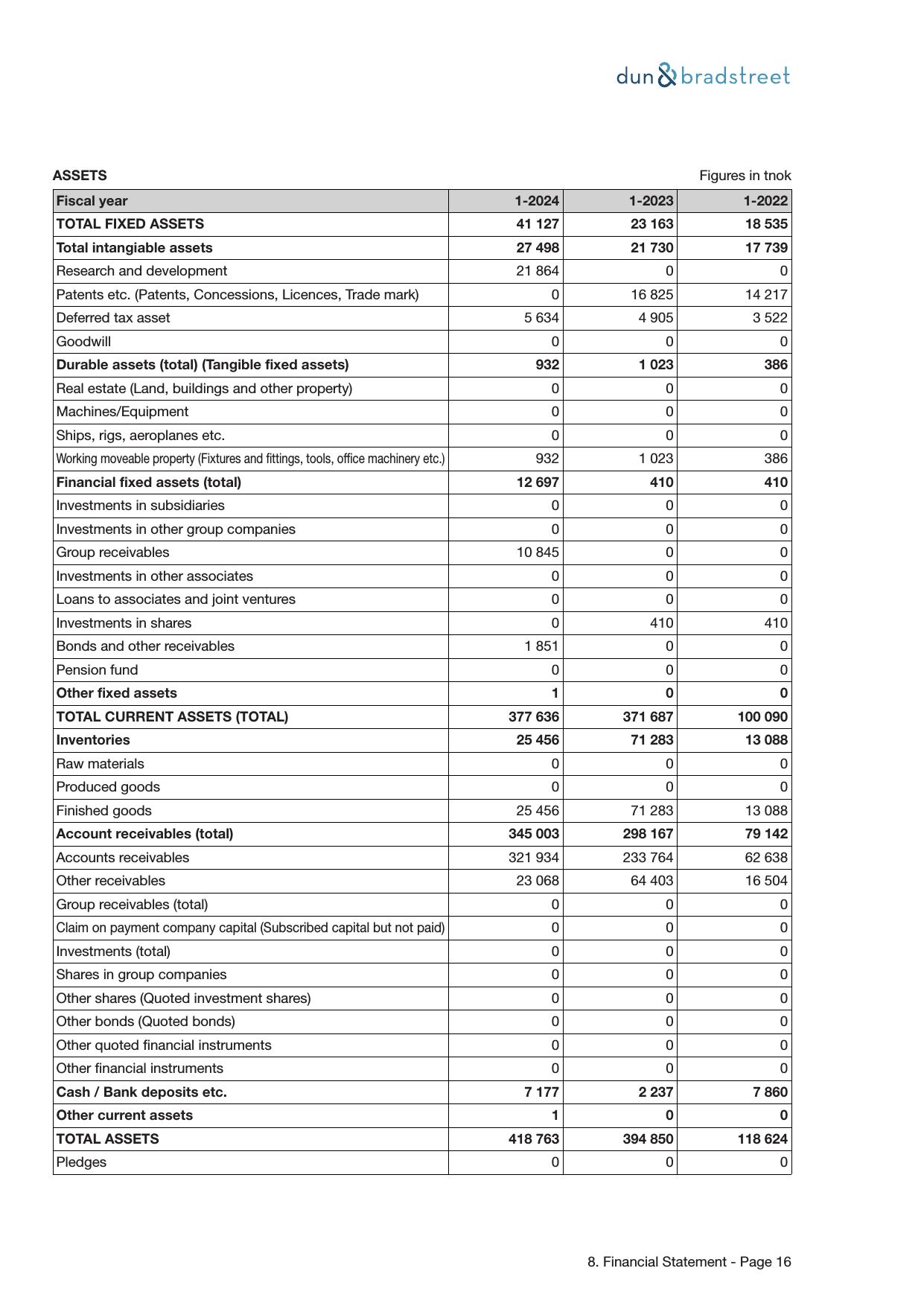 dun & bradstreet

ASSETS

Figures in tnok

| Fiscal year | 1-2024 | 1-2023 | 1-2022 |
|---|---|---|---|
| TOTAL FIXED ASSETS | 41 127 | 23 163 | 18 535 |
| Total intangiable assets | 27 498 | 21 730 | 17 739 |
| Research and development | 21 864 | 0 | 0 |
| Patents etc. (Patents, Concessions, Licences, Trade mark) | 0 | 16 825 | 14 217 |
| Deferred tax asset | 5 634 | 4 905 | 3 522 |
| Goodwill | 0 | 0 | 0 |
| Durable assets (total) (Tangible fixed assets) | 932 | 1 023 | 386 |
| Real estate (Land, buildings and other property) | 0 | 0 | 0 |
| Machines/Equipment | 0 | 0 | 0 |
| Ships, rigs, aeroplanes etc. | 0 | 0 | 0 |
| Working moveable property (Fixtures and fittings, tools, office machinery etc.) | 932 | 1 023 | 386 |
| Financial fixed assets (total) | 12 697 | 410 | 410 |
| Investments in subsidiaries | 0 | 0 | 0 |
| Investments in other group companies | 0 | 0 | 0 |
| Group receivables | 10 845 | 0 | 0 |
| Investments in other associates | 0 | 0 | 0 |
| Loans to associates and joint ventures | 0 | 0 | 0 |
| Investments in shares | 0 | 410 | 410 |
| Bonds and other receivables | 1 851 | 0 | 0 |
| Pension fund | 0 | 0 | 0 |
| Other fixed assets | 1 | 0 | 0 |
| TOTAL CURRENT ASSETS (TOTAL) | 377 636 | 371 687 | 100 090 |
| Inventories | 25 456 | 71 283 | 13 088 |
| Raw materials | 0 | 0 | 0 |
| Produced goods | 0 | 0 | 0 |
| Finished goods | 25 456 | 71 283 | 13 088 |
| Account receivables (total) | 345 003 | 298 167 | 79 142 |
| Accounts receivables | 321 934 | 233 764 | 62 638 |
| Other receivables | 23 068 | 64 403 | 16 504 |
| Group receivables (total) | 0 | 0 | 0 |
| Claim on payment company capital (Subscribed capital but not paid) | 0 | 0 | 0 |
| Investments (total) | 0 | 0 | 0 |
| Shares in group companies | 0 | 0 | 0 |
| Other shares (Quoted investment shares) | 0 | 0 | 0 |
| Other bonds (Quoted bonds) | 0 | 0 | 0 |
| Other quoted financial instruments | 0 | 0 | 0 |
| Other financial instruments | 0 | 0 | 0 |
| Cash / Bank deposits etc. | 7 177 | 2 237 | 7 860 |
| Other current assets | 1 | 0 | 0 |
| TOTAL ASSETS | 418 763 | 394 850 | 118 624 |
| Pledges | 0 | 0 | 0 |

8. Financial Statement - Page 16